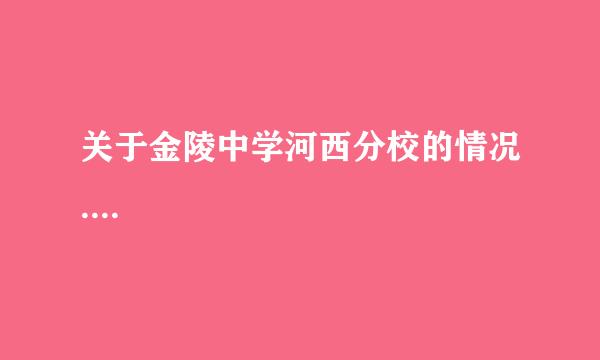 关于金陵中学河西分校的情况....